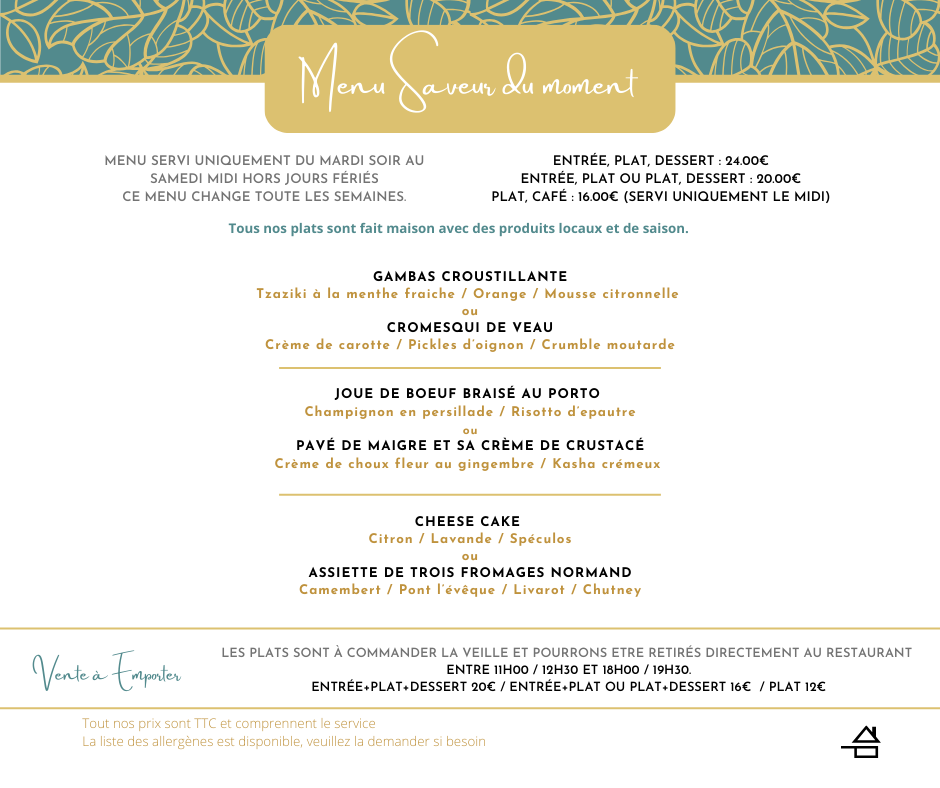 Menu Saveur du moment

MENU SERVI UNIQUEMENT DU MARDI SOIR AU SAMEDI MIDI HORS JOURS FÉRIÉS
CE MENU CHANGE TOUTE LES SEMAINES.

ENTRÉE, PLAT, DESSERT : 24.00€
ENTRÉE, PLAT OU PLAT, DESSERT : 20.00€
PLAT, CAFÉ : 16.00€ (SERVI UNIQUEMENT LE MIDI)

Tous nos plats sont fait maison avec des produits locaux et de saison.

GAMBAS CROUSTILLANTE
Tzaziki à la menthe fraiche / Orange / Mousse citronnelle
ou
CROMESQUI DE VEAU
Crème de carotte / Pickles d'oignon / Crumble moutarde

JOUE DE BOEUF BRAISÉ AU PORTO
Champignon en persillade / Risotto d'epautre
ou
PAVÉ DE MAIGRE ET SA CRÈME DE CRUSTACÉ
Crème de choux fleur au gingembre / Kasha crémeux

CHEESE CAKE
Citron / Lavande / Spéculos
ou
ASSIETTE DE TROIS FROMAGES NORMAND
Camembert / Pont l'évêque / Livarot / Chutney

Vente à Emporter

LES PLATS SONT À COMMANDER LA VEILLE ET POURRONS ETRE RETIRÉS DIRECTEMENT AU RESTAURANT
ENTRE 11H00 / 12H30 ET 18H00 / 19H30.
ENTRÉE+PLAT+DESSERT 20€ / ENTRÉE+PLAT OU PLAT+DESSERT 16€ / PLAT 12€

Tout nos prix sont TTC et comprennent le service
La liste des allergènes est disponible, veuillez la demander si besoin